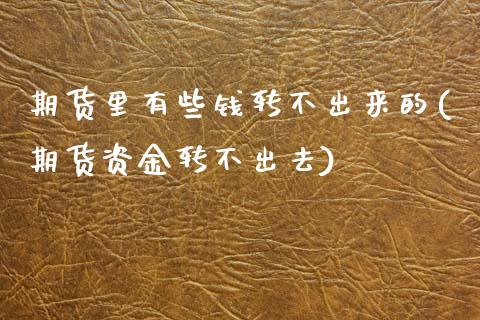 期货里有些钱转不出来的(期货资金转不出去)